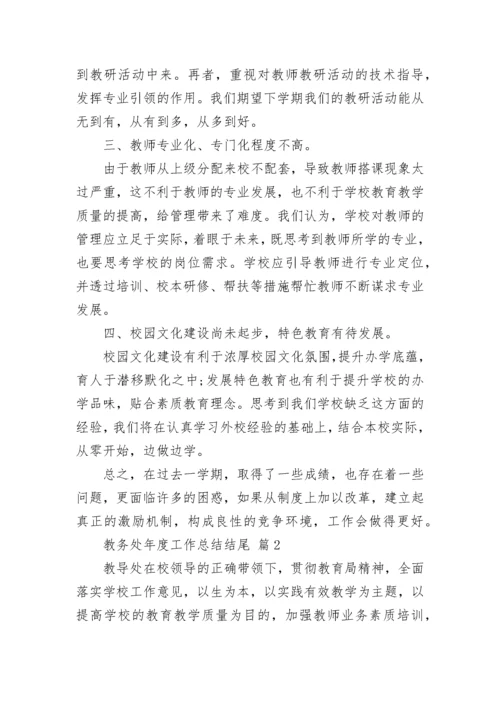 到教研活动中来。再者，重视对教师教研活动的技术指导，发挥专业引领的作用。我们期望下学期我们的教研活动能从无到有，从有到多，从多到好。

三、教师专业化、专门化程度不高。

由于教师从上级分配来校不配套，导致教师搭课现象太过严重，这不利于教师的专业发展，也不利于学校教育教学质量的提高，给管理带来了难度。我们认为，学校对教师的管理应立足于实际，着眼于未来，既思考到教师所学的专业，也要思考学校的岗位需求。学校应引导教师进行专业定位，并透过培训、校本研修、帮扶等措施帮忙教师不断谋求专业发展。

四、校园文化建设尚未起步，特色教育有待发展。

校园文化建设有利于浓厚校园文化氛围，提升办学底蕴，育人于潜移默化之中;发展特色教育也有利于提升学校的办学品味，贴合素质教育理念。思考到我们学校缺乏这方面的经验，我们将在认真学习外校经验的基础上，结合本校实际，从零开始，边做边学。

总之，在过去一学期，取得了一些成绩，也存在着一些问题，更面临许多的困惑，如果从制度上加以改革，建立起真正的激励机制，构成良性的竞争环境，工作会做得更好。

教务处年度工作总结结尾 篇2

教导处在校领导的正确带领下，贯彻教育局精神，全面落实学校工作意见，以生为本，以实践有效教学为主题，以提高学校的教育教学质量为目的，加强教师业务素质培训，